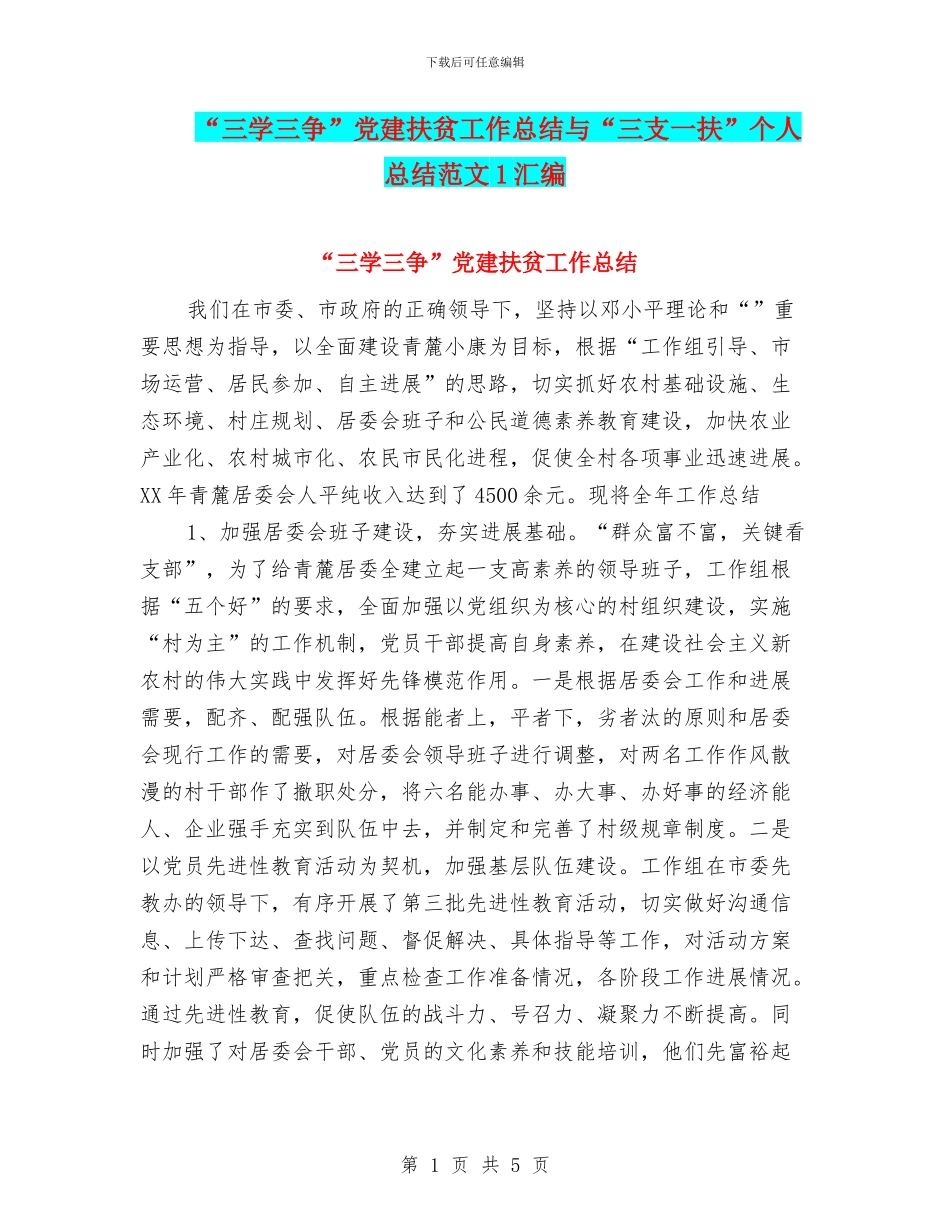 下载后可任意编辑

“三学三争”党建扶贫工作总结与“三支一扶”个人总结范文1汇编

“三学三争”党建扶贫工作总结

我们在市委、市政府的正确领导下，坚持以邓小平理论和“”重要思想为指导，以全面建设青麓小康为目标，根据“工作组引导、市场运营、居民参加、自主进展”的思路，切实抓好农村基础设施、生态环境、村庄规划、居委会班子和公民道德素养教育建设，加快农业产业化、农村城市化、农民市民化进程，促使全村各项事业迅速进展。XX年青麓居委会人平纯收入达到了4500余元。现将全年工作总结

1、加强居委会班子建设，夯实进展基础。“群众富不富，关键看支部”，为了给青麓居委全建立起一支高素养的领导班子，工作组根据“五个好”的要求，全面加强以党组织为核心的村组织建设，实施“村为主”的工作机制，党员干部提高自身素养，在建设社会主义新农村的伟大实践中发挥好先锋模范作用。一是根据居委会工作和进展需要，配齐、配强队伍。根据能者上，平者下，劣者汰的原则和居委会现行工作的需要，对居委会领导班子进行调整，对两名工作作风散漫的村干部作了撤职处分，将六名能办事、办大事、办好事的经济能人、企业强手充实到队伍中去，并制定和完善了村级规章制度。二是以党员先进性教育活动为契机，加强基层队伍建设。工作组在市委先教办的领导下，有序开展了第三批先进性教育活动，切实做好沟通信息、上传下达、查找问题、督促解决、具体指导等工作，对活动方案和计划严格审查把关，重点检查工作准备情况，各阶段工作进展情况。通过先进性教育，促使队伍的战斗力、号召力、凝聚力不断提高。同时加强了对居委会干部、党员的文化素养和技能培训，他们先富裕起

第 1 页 共 5 页